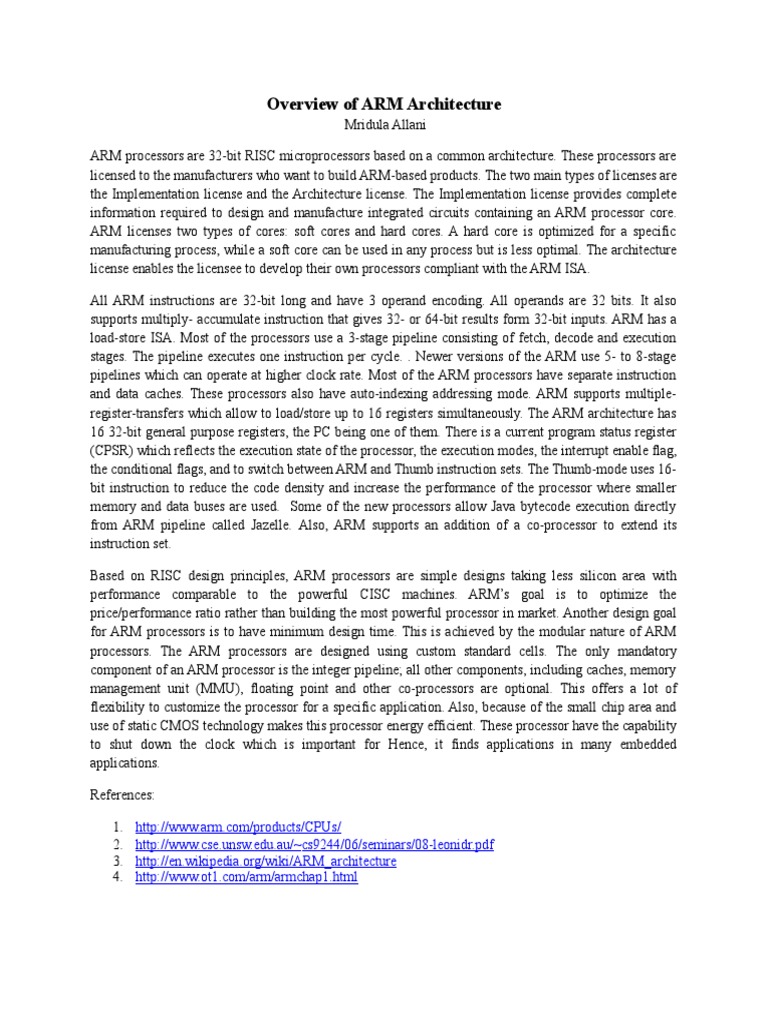 Overview of ARM Architecture
Mridula Allani

ARM processors are 32-bit RISC microprocessors based on a common architecture. These processors are licensed to the manufacturers who want to build ARM-based products. The two main types of licenses are the Implementation license and the Architecture license. The Implementation license provides complete information required to design and manufacture integrated circuits containing an ARM processor core. ARM licenses two types of cores: soft cores and hard cores. A hard core is optimized for a specific manufacturing process, while a soft core can be used in any process but is less optimal. The architecture license enables the licensee to develop their own processors compliant with the ARM ISA.

All ARM instructions are 32-bit long and have 3 operand encoding. All operands are 32 bits. It also supports multiply- accumulate instruction that gives 32- or 64-bit results form 32-bit inputs. ARM has a load-store ISA. Most of the processors use a 3-stage pipeline consisting of fetch, decode and execution stages. The pipeline executes one instruction per cycle. . Newer versions of the ARM use 5- to 8-stage pipelines which can operate at higher clock rate. Most of the ARM processors have separate instruction and data caches. These processors also have auto-indexing addressing mode. ARM supports multiple-register-transfers which allow to load/store up to 16 registers simultaneously. The ARM architecture has 16 32-bit general purpose registers, the PC being one of them. There is a current program status register (CPSR) which reflects the execution state of the processor, the execution modes, the interrupt enable flag, the conditional flags, and to switch between ARM and Thumb instruction sets. The Thumb-mode uses 16-bit instruction to reduce the code density and increase the performance of the processor where smaller memory and data buses are used. Some of the new processors allow Java bytecode execution directly from ARM pipeline called Jazelle. Also, ARM supports an addition of a co-processor to extend its instruction set.

Based on RISC design principles, ARM processors are simple designs taking less silicon area with performance comparable to the powerful CISC machines. ARM's goal is to optimize the price/performance ratio rather than building the most powerful processor in market. Another design goal for ARM processors is to have minimum design time. This is achieved by the modular nature of ARM processors. The ARM processors are designed using custom standard cells. The only mandatory component of an ARM processor is the integer pipeline; all other components, including caches, memory management unit (MMU), floating point and other co-processors are optional. This offers a lot of flexibility to customize the processor for a specific application. Also, because of the small chip area and use of static CMOS technology makes this processor energy efficient. These processor have the capability to shut down the clock which is important for Hence, it finds applications in many embedded applications.

References:

1. http://www.arm.com/products/CPUs/
2. http://www.cse.unsw.edu.au/~cs9244/06/seminars/08-leonidr.pdf
3. http://en.wikipedia.org/wiki/ARM_architecture
4. http://www.ot1.com/arm/armchap1.html